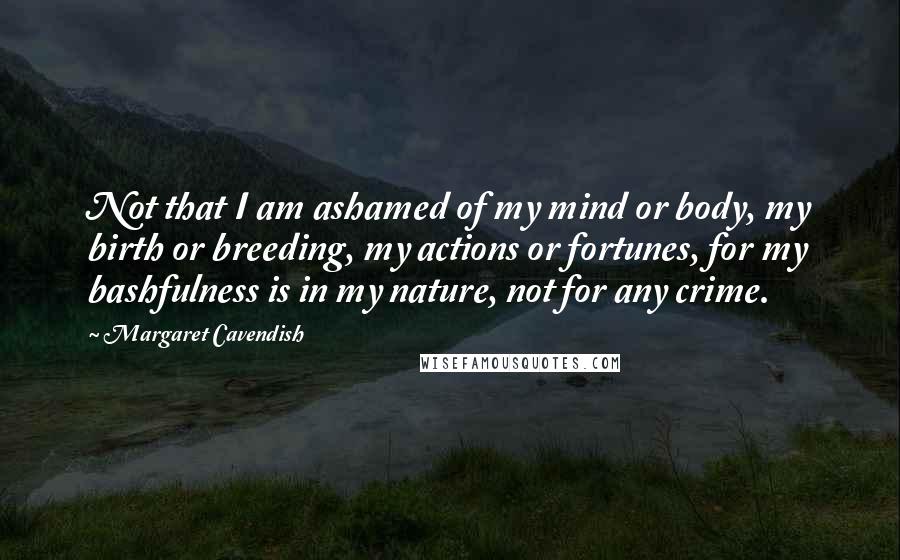 Not that I am ashamed of my mind or body, my birth or breeding, my actions or fortunes, for my bashfulness is in my nature, not for any crime.

~ Margaret Cavendish

WISEFAMOUSQUOTES.COM